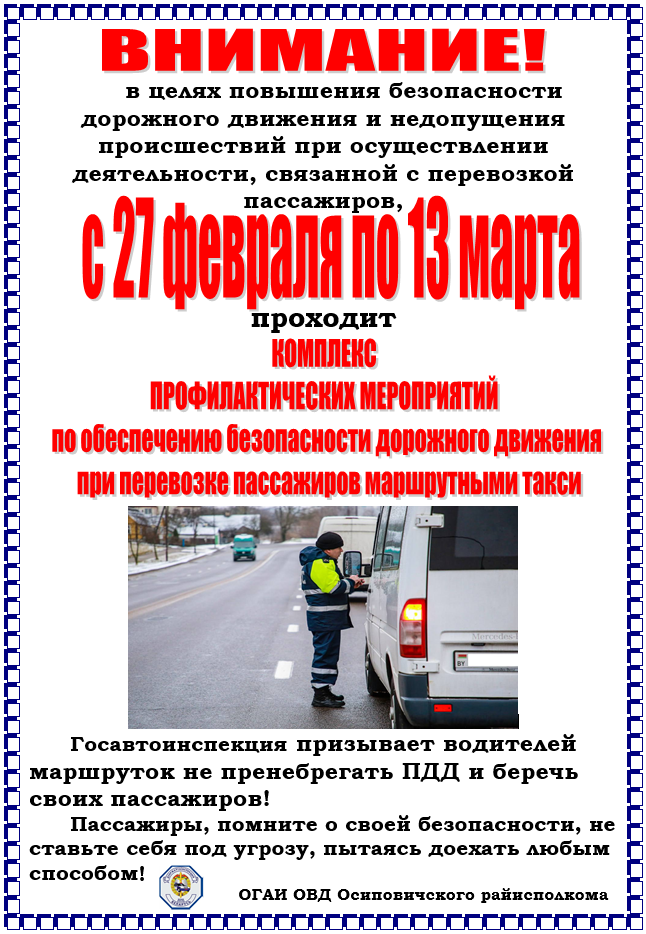 ВНИМАНИЕ!

в целях повышения безопасности дорожного движения и недопущения происшествий при осуществлении деятельности, связанной с перевозкой пассажиров,

с 27 февраля по 13 марта

проходит

КОМПЛЕКС

ПРОФИЛАКТИЧЕСКИХ МЕРОПРИЯТИЙ

по обеспечению безопасности дорожного движения при перевозке пассажиров маршрутными такси

Mercedes

BY

Госавтоинспекция призывает водителей маршруток не пренебрегать ПДД и беречь своих пассажиров!

Пассажиры, помните о своей безопасности, не ставьте себя под угрозу, пытаясь доехать любым способом!

ОГАИ ОВД Осиповичского райисполкома